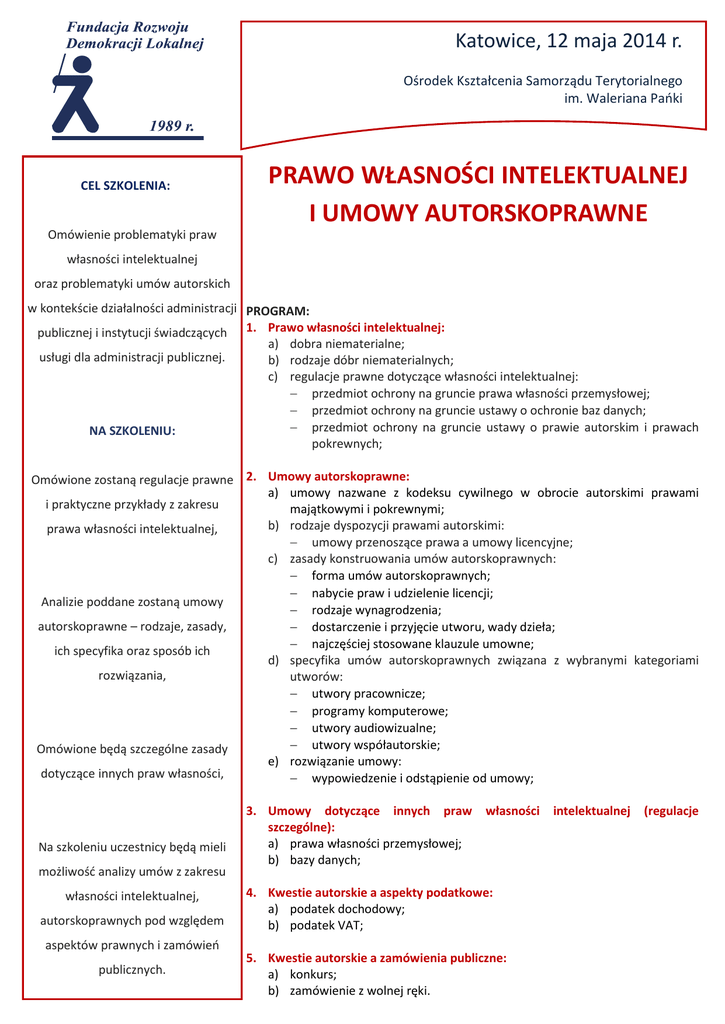 Fundacja Rozwoju Demokracji Lokalnej

1989 r.

Katowice, 12 maja 2014 r.

Ośrodek Kształcenia Samorządu Terytorialnego im. Waleriana Pańki

CEL SZKOLENIA:

Omówienie problematyki praw własności intelektualnej oraz problematyki umów autorskich w kontekście działalności administracji publicznej i instytucji świadczących usługi dla administracji publicznej.

NA SZKOLENIU:

Omówione zostaną regulacje prawne i praktyczne przykłady z zakresu prawa własności intelektualnej,

Analizie poddane zostaną umowy autorskoprawne – rodzaje, zasady, ich specyfika oraz sposób ich rozwiązania,

Omówione będą szczególne zasady dotyczące innych praw własności,

Na szkoleniu uczestnicy będą mieli możliwość analizy umów z zakresu własności intelektualnej, autorskoprawnych pod względem aspektów prawnych i zamówień publicznych.

PRAWO WŁASNOŚCI INTELEKTUALNEJ I UMOWY AUTORSKOPRAWNE

PROGRAM:
1. Prawo własności intelektualnej:
a) dobra niematerialne;
b) rodzaje dóbr niematerialnych;
c) regulacje prawne dotyczące własności intelektualnej:
– przedmiot ochrony na gruncie prawa własności przemysłowej;
– przedmiot ochrony na gruncie ustawy o ochronie baz danych;
– przedmiot ochrony na gruncie ustawy o prawie autorskim i prawach pokrewnych;

2. Umowy autorskoprawne:
a) umowy nazwane z kodeksu cywilnego w obrocie autorskimi prawami majątkowymi i pokrewnymi;
b) rodzaje dyspozycji prawami autorskimi:
– umowy przenoszące prawa a umowy licencyjne;
c) zasady konstruowania umów autorskoprawnych:
– forma umów autorskoprawnych;
– nabycie praw i udzielenie licencji;
– rodzaje wynagrodzenia;
– dostarczenie i przyjęcie utworu, wady dzieła;
– najczęściej stosowane klauzule umowne;
d) specyfika umów autorskoprawnych związana z wybranymi kategoriami utworów:
– utwory pracownicze;
– programy komputerowe;
– utwory audiowizualne;
– utwory współautorskie;
e) rozwiązanie umowy:
– wypowiedzenie i odstąpienie od umowy;

3. Umowy dotyczące innych praw własności intelektualnej (regulacje szczególne):
a) prawa własności przemysłowej;
b) bazy danych;

4. Kwestie autorskie a aspekty podatkowe:
a) podatek dochodowy;
b) podatek VAT;

5. Kwestie autorskie a zamówienia publiczne:
a) konkurs;
b) zamówienie z wolnej ręki.